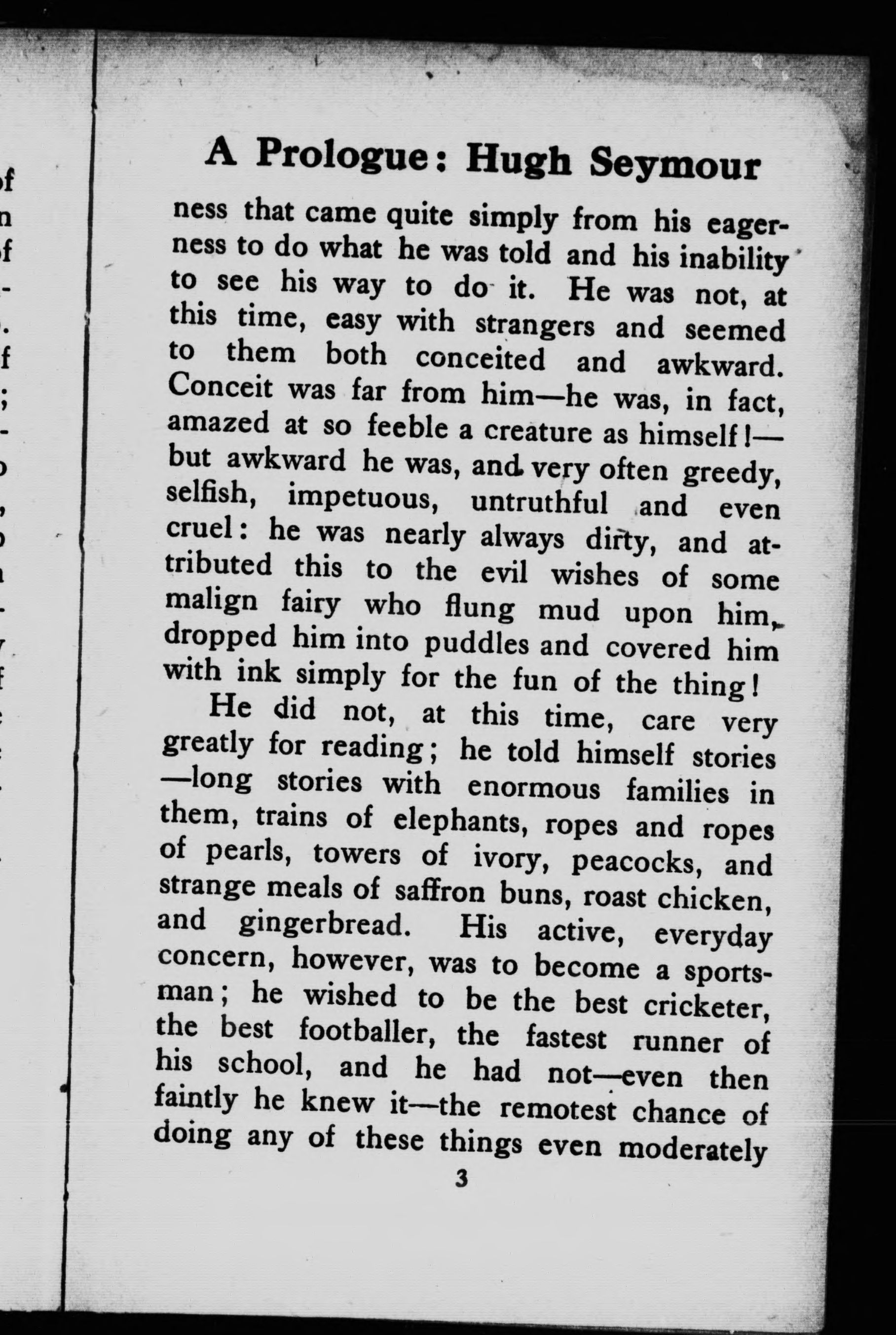 A Prologue: Hugh Seymour

ness that came quite simply from his eagerness to do what he was told and his inability to see his way to do it. He was not, at this time, easy with strangers and seemed to them both conceited and awkward. Conceit was far from him—he was, in fact, amazed at so feeble a creature as himself!—but awkward he was, and very often greedy, selfish, impetuous, untruthful and even cruel: he was nearly always dirty, and attributed this to the evil wishes of some malign fairy who flung mud upon him, dropped him into puddles and covered him with ink simply for the fun of the thing!

He did not, at this time, care very greatly for reading; he told himself stories—long stories with enormous families in them, trains of elephants, ropes and ropes of pearls, towers of ivory, peacocks, and strange meals of saffron buns, roast chicken, and gingerbread. His active, everyday concern, however, was to become a sportsman; he wished to be the best cricketer, the best footballer, the fastest runner of his school, and he had not—even then faintly he knew it—the remotest chance of doing any of these things even moderately

3